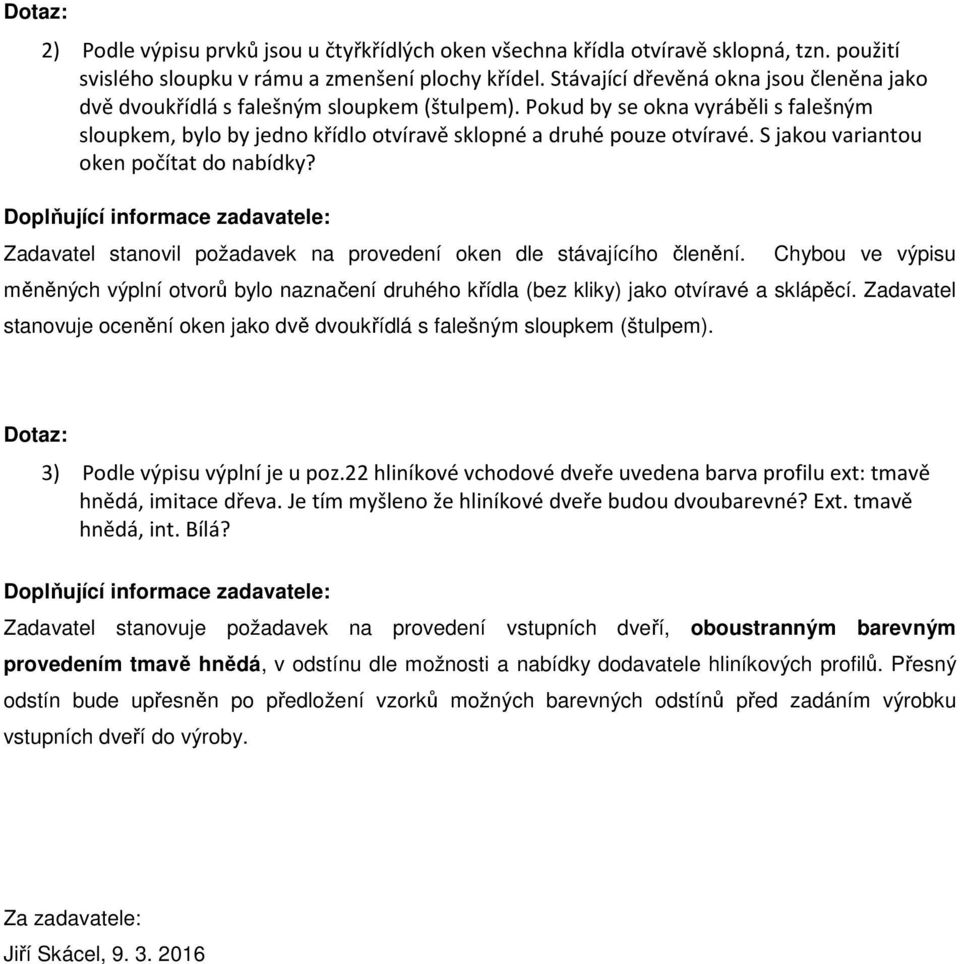 Dotaz:

2) Podle výpisu prvků jsou u čtyřkřídlých oken všechna křídla otvíravě sklopná, tzn. použití svislého sloupku v rámu a zmenšení plochy křídel. Stávající dřevěná okna jsou členěna jako dvě dvoukřídlá s falešným sloupkem (štulpem). Pokud by se okna vyráběli s falešným sloupkem, bylo by jedno křídlo otvíravě sklopné a druhé pouze otvíravé. S jakou variantou oken počítat do nabídky?

Doplňující informace zadavatele:

Zadavatel stanovil požadavek na provedení oken dle stávajícího členění. Chybou ve výpisu měněných výplní otvorů bylo naznačení druhého křídla (bez kliky) jako otvíravé a sklápěcí. Zadavatel stanovuje ocenění oken jako dvě dvoukřídlá s falešným sloupkem (štulpem).

Dotaz:

3) Podle výpisu výplní je u poz.22 hliníkové vchodové dveře uvedena barva profilu ext: tmavě hnědá, imitace dřeva. Je tím myšleno že hliníkové dveře budou dvoubarevné? Ext. tmavě hnědá, int. Bílá?

Doplňující informace zadavatele:

Zadavatel stanovuje požadavek na provedení vstupních dveří, oboustranným barevným provedením tmavě hnědá, v odstínu dle možnosti a nabídky dodavatele hliníkových profilů. Přesný odstín bude upřesněn po předložení vzorků možných barevných odstínů před zadáním výrobku vstupních dveří do výroby.

Za zadavatele:
Jiří Skácel, 9. 3. 2016